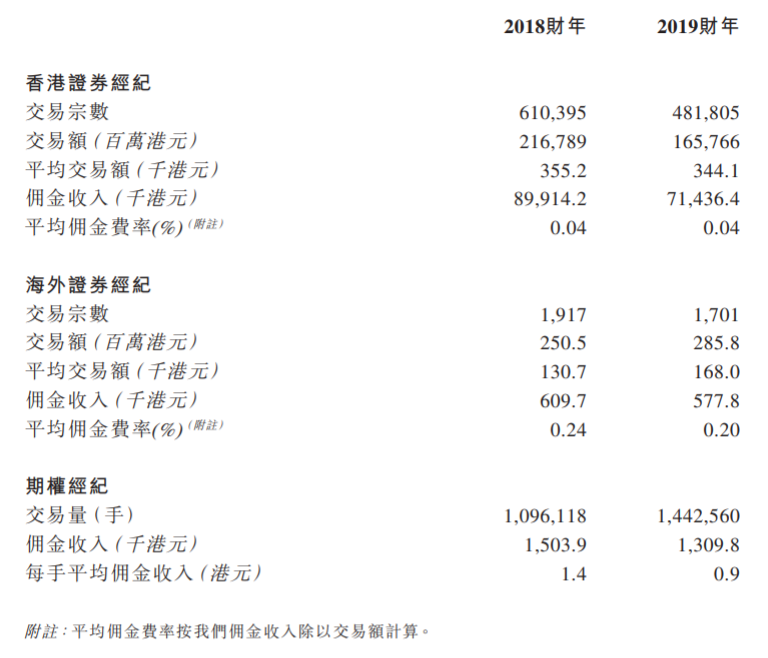 | | 2018財年 | 2019財年 |
|---|---|---|
| **香港證券經紀** | | |
| 交易宗數 | 610,395 | 481,805 |
| 交易額(百萬港元) | 216,789 | 165,766 |
| 平均交易額(千港元) | 355.2 | 344.1 |
| 佣金收入(千港元) | 89,914.2 | 71,436.4 |
| 平均佣金費率(%)(附註) | 0.04 | 0.04 |
| **海外證券經紀** | | |
| 交易宗數 | 1,917 | 1,701 |
| 交易額(百萬港元) | 250.5 | 285.8 |
| 平均交易額(千港元) | 130.7 | 168.0 |
| 佣金收入(千港元) | 609.7 | 577.8 |
| 平均佣金費率(%)(附註) | 0.24 | 0.20 |
| **期權經紀** | | |
| 交易量(手) | 1,096,118 | 1,442,560 |
| 佣金收入(千港元) | 1,503.9 | 1,309.8 |
| 每手平均佣金收入(港元) | 1.4 | 0.9 |

附註:平均佣金費率按我們佣金收入除以交易額計算。